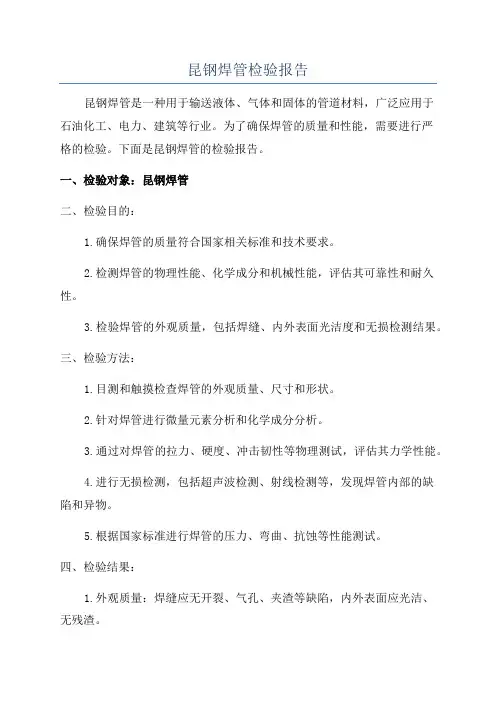 昆钢焊管检验报告

昆钢焊管是一种用于输送液体、气体和固体的管道材料，广泛应用于石油化工、电力、建筑等行业。为了确保焊管的质量和性能，需要进行严格的检验。下面是昆钢焊管的检验报告。

一、检验对象：昆钢焊管

二、检验目的：

1.确保焊管的质量符合国家相关标准和技术要求。

2.检测焊管的物理性能、化学成分和机械性能，评估其可靠性和耐久性。

3.检验焊管的外观质量，包括焊缝、内外表面光洁度和无损检测结果。

三、检验方法：

1.目测和触摸检查焊管的外观质量、尺寸和形状。

2.针对焊管进行微量元素分析和化学成分分析。

3.通过对焊管的拉力、硬度、冲击韧性等物理测试，评估其力学性能。

4.进行无损检测，包括超声波检测、射线检测等，发现焊管内部的缺陷和异物。

5.根据国家标准进行焊管的压力、弯曲、抗蚀等性能测试。

四、检验结果：

1.外观质量：焊缝应无开裂、气孔、夹渣等缺陷，内外表面应光洁、无残渣。